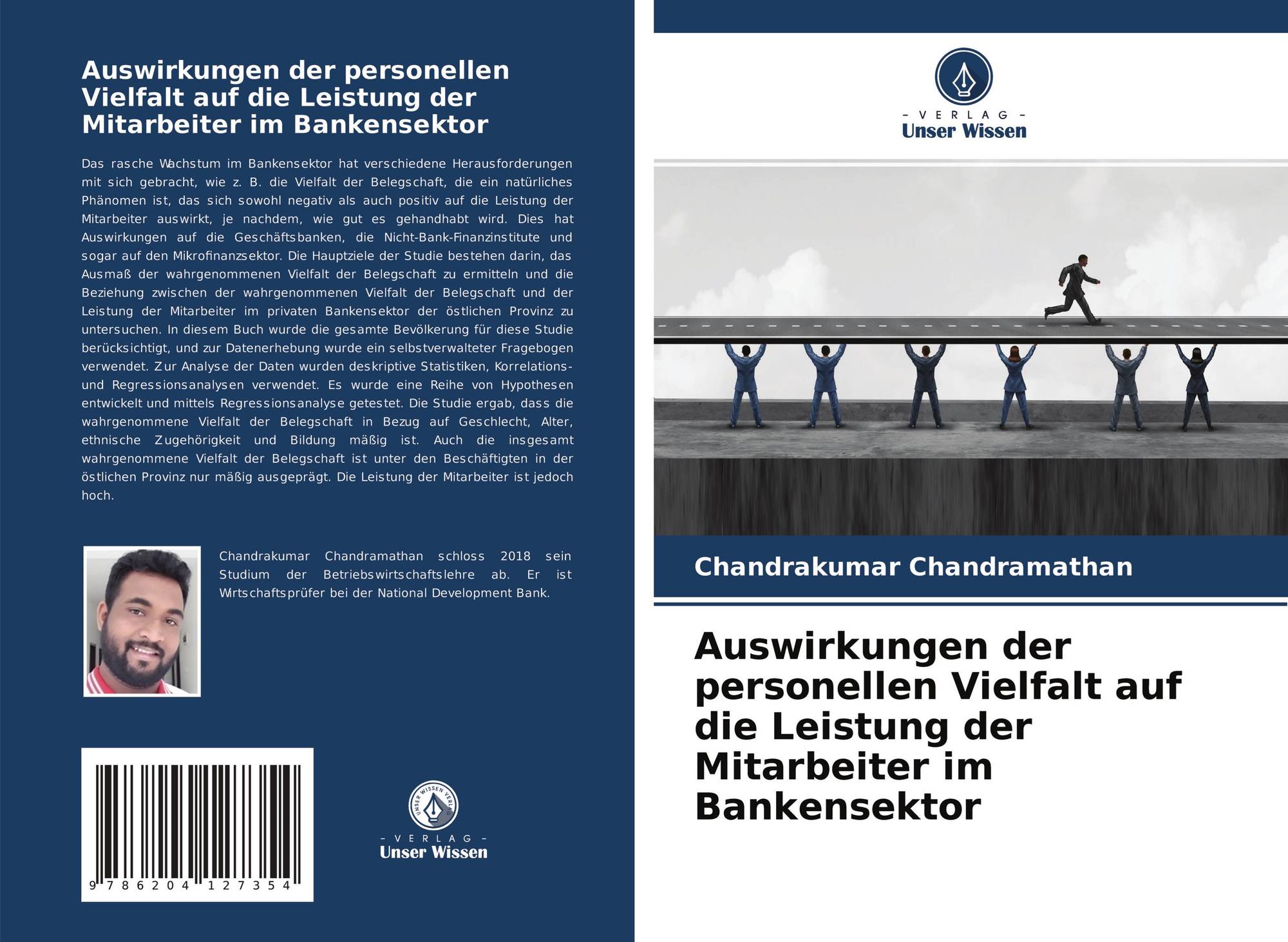 Auswirkungen der personellen Vielfalt auf die Leistung der Mitarbeiter im Bankensektor

Das rasche Wachstum im Bankensektor hat verschiedene Herausforderungen mit sich gebracht, wie z. B. die Vielfalt der Belegschaft, die ein natürliches Phänomen ist, das sich sowohl negativ als auch positiv auf die Leistung der Mitarbeiter auswirkt, je nachdem, wie gut es gehandhabt wird. Dies hat Auswirkungen auf die Geschäftsbanken, die Nicht-Bank-Finanzinstitute und sogar auf den Mikrofinanzsektor. Die Hauptziele der Studie bestehen darin, das Ausmaß der wahrgenommenen Vielfalt der Belegschaft zu ermitteln und die Beziehung zwischen der wahrgenommenen Vielfalt der Belegschaft und der Leistung der Mitarbeiter im privaten Bankensektor der östlichen Provinz zu untersuchen. In diesem Buch wurde die gesamte Bevölkerung für diese Studie berücksichtigt, und zur Datenerhebung wurde ein selbstverwalteter Fragebogen verwendet. Zur Analyse der Daten wurden deskriptive Statistiken, Korrelations- und Regressionsanalysen verwendet. Es wurde eine Reihe von Hypothesen entwickelt und mittels Regressionsanalyse getestet. Die Studie ergab, dass die wahrgenommene Vielfalt der Belegschaft in Bezug auf Geschlecht, Alter, ethnische Zugehörigkeit und Bildung mäßig ist. Auch die insgesamt wahrgenommene Vielfalt der Belegschaft ist unter den Beschäftigten in der östlichen Provinz nur mäßig ausgeprägt. Die Leistung der Mitarbeiter ist jedoch hoch.

Chandrakumar Chandramathan schloss 2018 sein Studium der Betriebswirtschaftslehre ab. Er ist Wirtschaftsprüfer bei der National Development Bank.

9 786204 127354

UNSER WISSEN VERLAG

- VERLAG -
Unser Wissen

- VERLAG -
Unser Wissen

Chandrakumar Chandramathan

Auswirkungen der personellen Vielfalt auf die Leistung der Mitarbeiter im Bankensektor